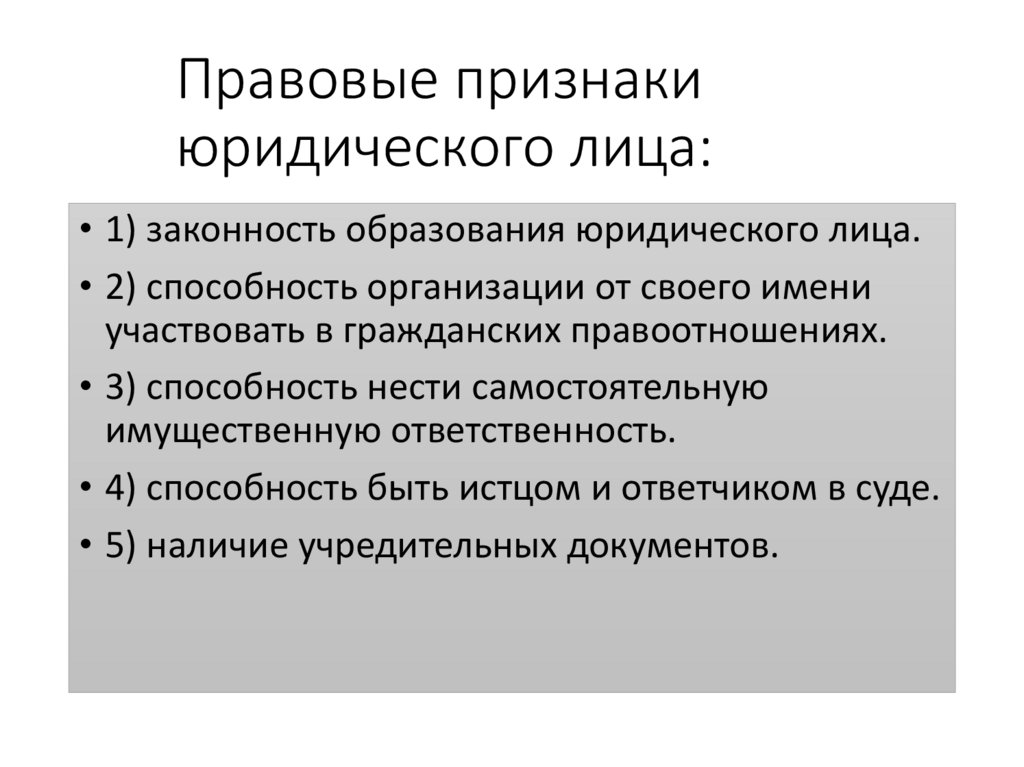 Правовые признаки юридического лица:

• 1) законность образования юридического лица.
• 2) способность организации от своего имени участвовать в гражданских правоотношениях.
• 3) способность нести самостоятельную имущественную ответственность.
• 4) способность быть истцом и ответчиком в суде.
• 5) наличие учредительных документов.